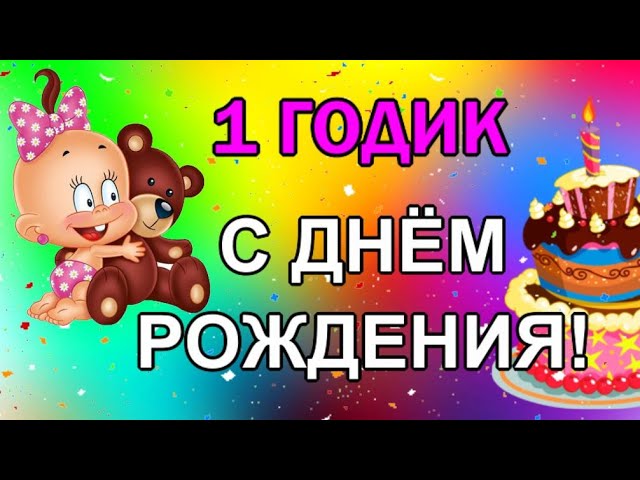 1 ГОДИК

С ДНЁМ РОЖДЕНИЯ!